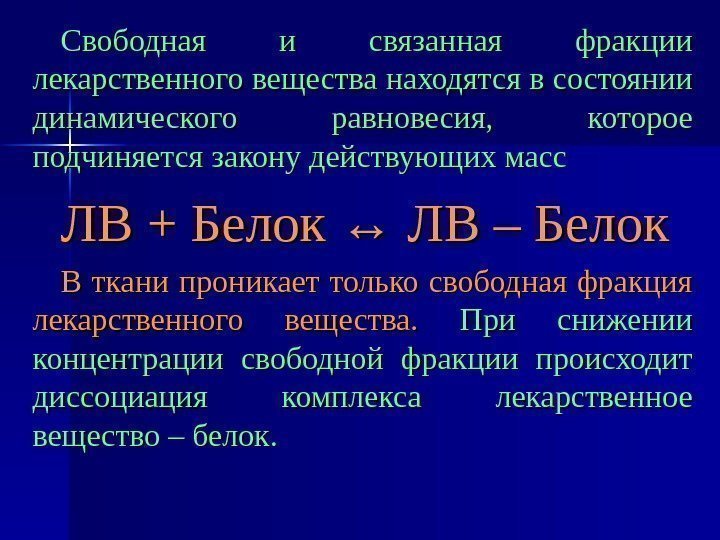 Свободная и связанная фракции лекарственного вещества находятся в состоянии динамического равновесия, которое подчиняется закону действующих масс

ЛВ + Белок ↔ ЛВ – Белок

В ткани проникает только свободная фракция лекарственного вещества. При снижении концентрации свободной фракции происходит диссоциация комплекса лекарственное вещество – белок.